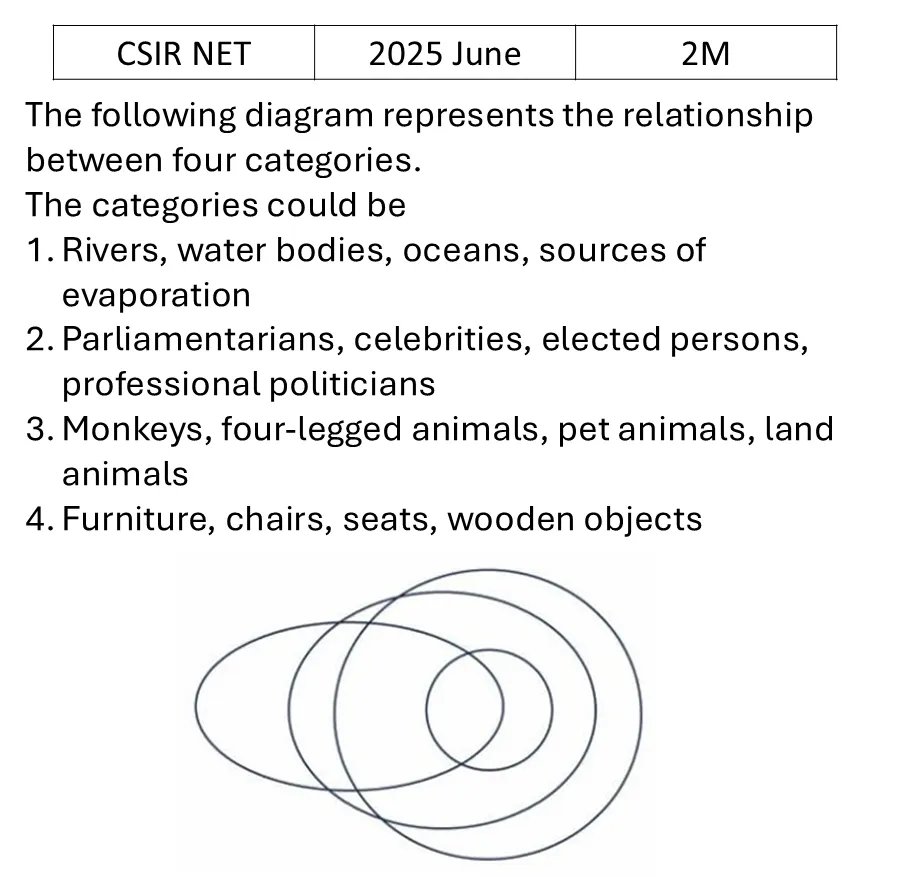 | CSIR NET | 2025 June | 2M |
|---|---|---|

The following diagram represents the relationship between four categories.
The categories could be
1. Rivers, water bodies, oceans, sources of evaporation
2. Parliamentarians, celebrities, elected persons, professional politicians
3. Monkeys, four-legged animals, pet animals, land animals
4. Furniture, chairs, seats, wooden objects